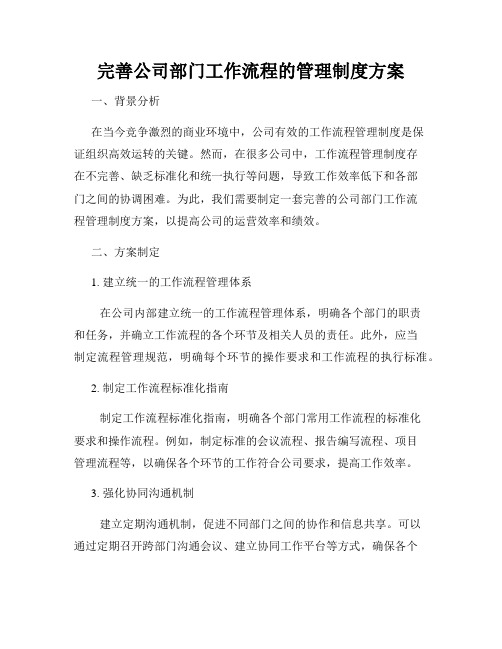 完善公司部门工作流程的管理制度方案

一、背景分析

在当今竞争激烈的商业环境中，公司有效的工作流程管理制度是保证组织高效运转的关键。然而，在很多公司中，工作流程管理制度存在不完善、缺乏标准化和统一执行等问题，导致工作效率低下和各部门之间的协调困难。为此，我们需要制定一套完善的公司部门工作流程管理制度方案，以提高公司的运营效率和绩效。

二、方案制定

1. 建立统一的工作流程管理体系

在公司内部建立统一的工作流程管理体系，明确各个部门的职责和任务，并确立工作流程的各个环节及相关人员的责任。此外，应当制定流程管理规范，明确每个环节的操作要求和工作流程的执行标准。

2. 制定工作流程标准化指南

制定工作流程标准化指南，明确各个部门常用工作流程的标准化要求和操作流程。例如，制定标准的会议流程、报告编写流程、项目管理流程等，以确保各个环节的工作符合公司要求，提高工作效率。

3. 强化协同沟通机制

建立定期沟通机制，促进不同部门之间的协作和信息共享。可以通过定期召开跨部门沟通会议、建立协同工作平台等方式，确保各个